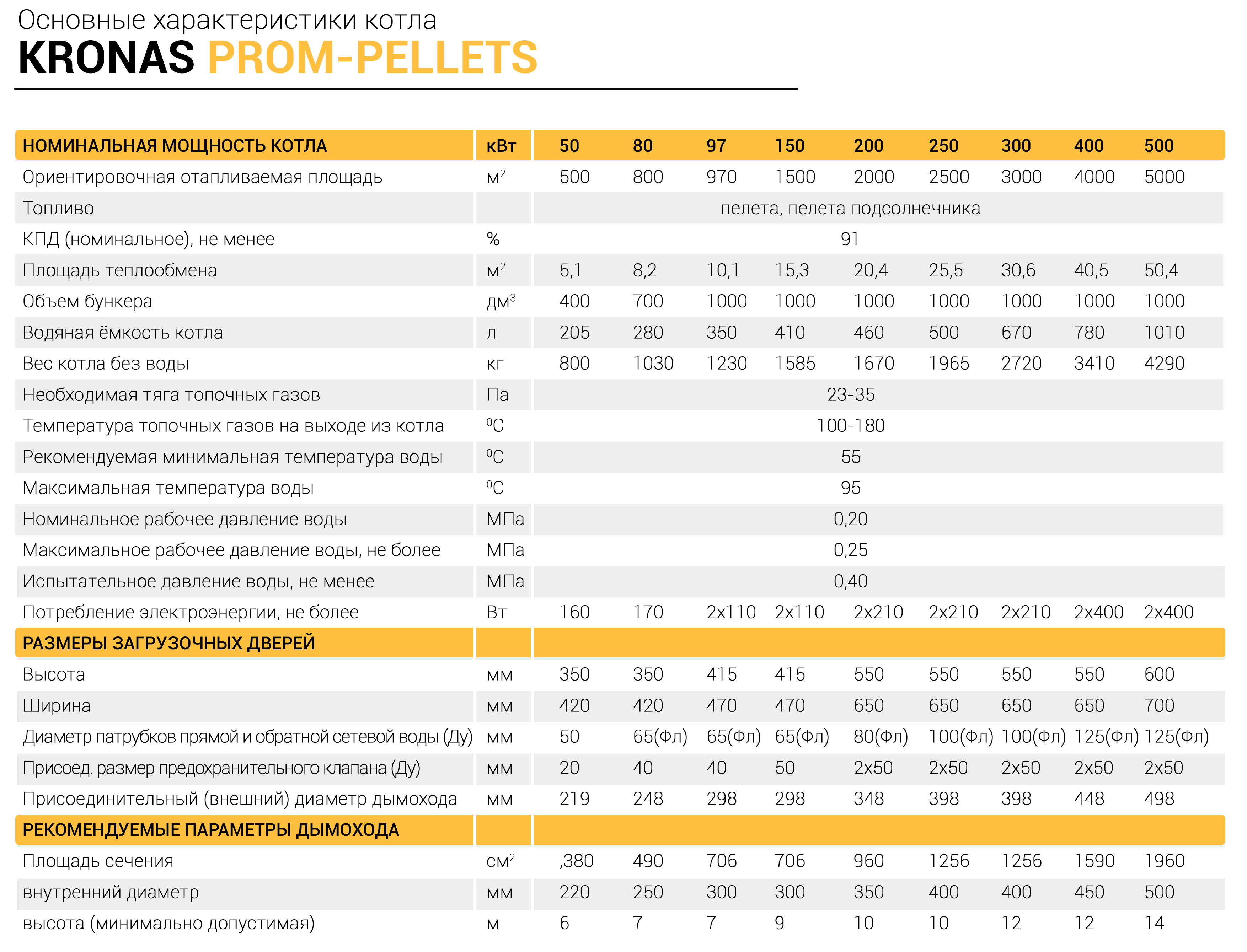 Основные характеристики котла
KRONAS PROM-PELLETS

| НОМИНАЛЬНАЯ МОЩНОСТЬ КОТЛА | кВт | 50 | 80 | 97 | 150 | 200 | 250 | 300 | 400 | 500 |
|---|---|---|---|---|---|---|---|---|---|---|
| Ориентировочная отапливаемая площадь | $м^2$ | 500 | 800 | 970 | 1500 | 2000 | 2500 | 3000 | 4000 | 5000 |
| Топливо | | пелета, пелета подсолнечника | | | | | | | | |
| КПД (номинальное), не менее | % | 91 | | | | | | | | |
| Площадь теплообмена | $м^2$ | 5,1 | 8,2 | 10,1 | 15,3 | 20,4 | 25,5 | 30,6 | 40,5 | 50,4 |
| Объем бункера | $дм^3$ | 400 | 700 | 1000 | 1000 | 1000 | 1000 | 1000 | 1000 | 1000 |
| Водяная ёмкость котла | л | 205 | 280 | 350 | 410 | 460 | 500 | 670 | 780 | 1010 |
| Вес котла без воды | кг | 800 | 1030 | 1230 | 1585 | 1670 | 1965 | 2720 | 3410 | 4290 |
| Необходимая тяга топочных газов | Па | 23-35 | | | | | | | | |
| Температура топочных газов на выходе из котла | $^0C$ | 100-180 | | | | | | | | |
| Рекомендуемая минимальная температура воды | $^0C$ | 55 | | | | | | | | |
| Максимальная температура воды | $^0C$ | 95 | | | | | | | | |
| Номинальное рабочее давление воды | МПа | 0,20 | | | | | | | | |
| Максимальное рабочее давление воды, не более | МПа | 0,25 | | | | | | | | |
| Испытательное давление воды, не менее | МПа | 0,40 | | | | | | | | |
| Потребление электроэнергии, не более | Вт | 160 | 170 | 2х110 | 2х110 | 2х210 | 2х210 | 2х210 | 2х400 | 2х400 |
| РАЗМЕРЫ ЗАГРУЗОЧНЫХ ДВЕРЕЙ | | | | | | | | | | |
| Высота | мм | 350 | 350 | 415 | 415 | 550 | 550 | 550 | 550 | 600 |
| Ширина | мм | 420 | 420 | 470 | 470 | 650 | 650 | 650 | 650 | 700 |
| Диаметр патрубков прямой и обратной сетевой воды (Ду) | мм | 50 | 65(Фл) | 65(Фл) | 65(Фл) | 80(Фл) | 100(Фл) | 100(Фл) | 125(Фл) | 125(Фл) |
| Присоед. размер предохранительного клапана (Ду) | мм | 20 | 40 | 40 | 50 | 2х50 | 2х50 | 2х50 | 2х50 | 2х50 |
| Присоединительный (внешний) диаметр дымохода | мм | 219 | 248 | 298 | 298 | 348 | 398 | 398 | 448 | 498 |
| РЕКОМЕНДУЕМЫЕ ПАРАМЕТРЫ ДЫМОХОДА | | | | | | | | | | |
| Площадь сечения | $см^2$ | ,380 | 490 | 706 | 706 | 960 | 1256 | 1256 | 1590 | 1960 |
| внутренний диаметр | мм | 220 | 250 | 300 | 300 | 350 | 400 | 400 | 450 | 500 |
| высота (минимально допустимая) | м | 6 | 7 | 7 | 9 | 10 | 10 | 12 | 12 | 14 |